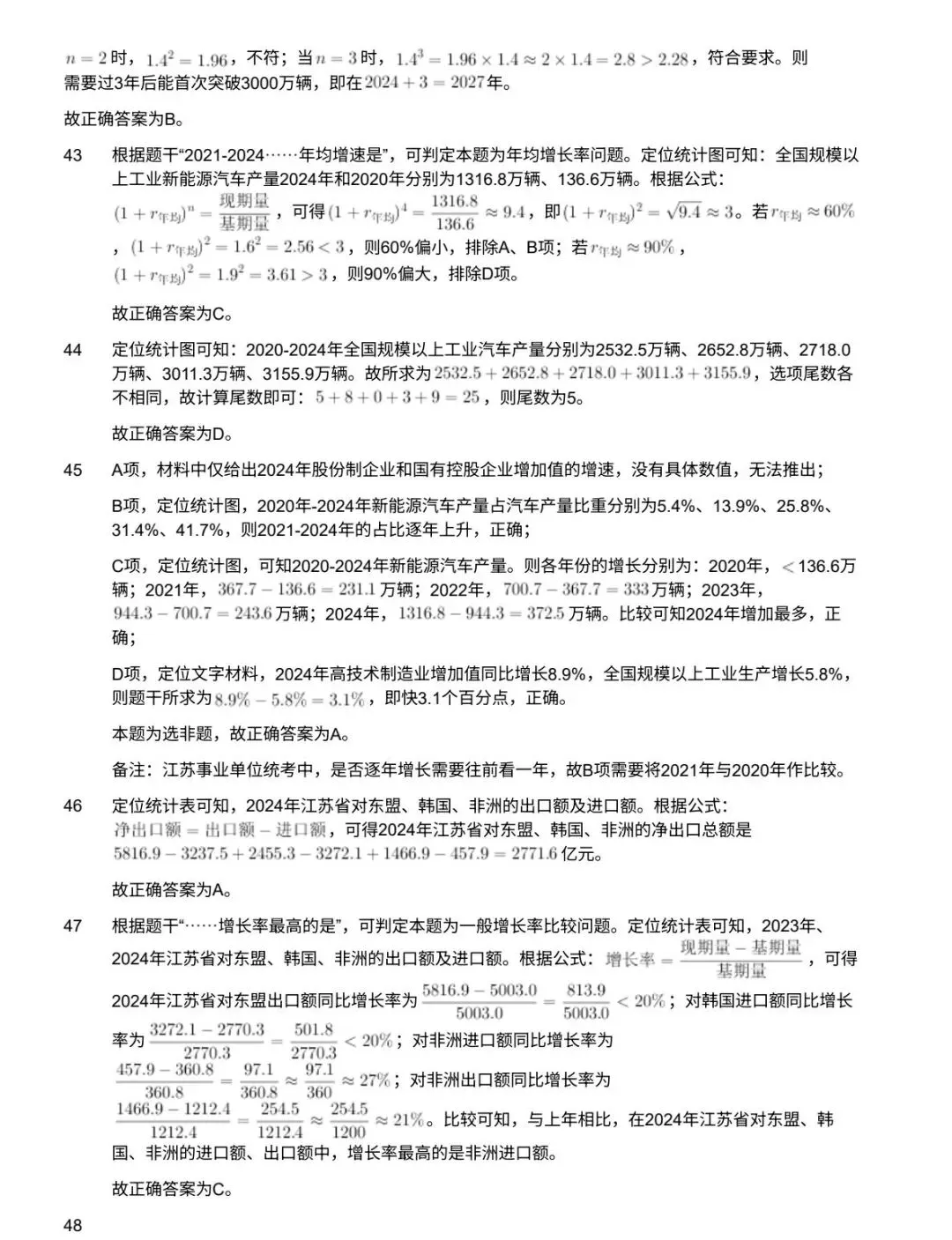 $n=2$时，$1.4^2=1.96$，不符；当$n=3$时，$1.4^3=1.96\times1.4\approx2\times1.4=2.8>2.28$，符合要求。则需要过3年后能首次突破3000万辆，即在$2024+3=2027$年。

故正确答案为B。

43　根据题干“2021-2024……年均增速是”，可判定本题为年均增长率问题。定位统计图可知：全国规模以上工业新能源汽车产量2024年和2020年分别为1316.8万辆、136.6万辆。根据公式：$(1+r_{年均})^n=\frac{现期量}{基期量}$，可得$(1+r_{年均})^4=\frac{1316.8}{136.6}\approx9.4$，即$(1+r_{年均})^2=\sqrt{9.4}\approx3$。若$r_{年均}\approx60\%$，$(1+r_{年均})^2=1.6^2=2.56<3$，则60%偏小，排除A、B项；若$r_{年均}\approx90\%$，$(1+r_{年均})^2=1.9^2=3.61>3$，则90%偏大，排除D项。

故正确答案为C。

44　定位统计图可知：2020-2024年全国规模以上工业汽车产量分别为2532.5万辆、2652.8万辆、2718.0万辆、3011.3万辆、3155.9万辆。故所求为$2532.5+2652.8+2718.0+3011.3+3155.9$，选项尾数各不相同，故计算尾数即可：$5+8+0+3+9=25$，则尾数为5。

故正确答案为D。

45　A项，材料中仅给出2024年股份制企业和国有控股企业增加值的增速，没有具体数值，无法推出；

B项，定位统计图，2020年-2024年新能源汽车产量占汽车产量比重分别为5.4%、13.9%、25.8%、31.4%、41.7%，则2021-2024年的占比逐年上升，正确；

C项，定位统计图，可知2020-2024年新能源汽车产量。则各年份的增长分别为：2020年，$<136.6$万辆；2021年，$367.7-136.6=231.1$万辆；2022年，$700.7-367.7=333$万辆；2023年，$944.3-700.7=243.6$万辆；2024年，$1316.8-944.3=372.5$万辆。比较可知2024年增加最多，正确；

D项，定位文字材料，2024年高技术制造业增加值同比增长8.9%，全国规模以上工业生产增长5.8%，则题干所求为$8.9\%-5.8\%=3.1\%$，即快3.1个百分点，正确。

本题为选非题，故正确答案为A。

备注：江苏事业单位统考中，是否逐年增长需要往前看一年，故B项需要将2021年与2020年作比较。

46　定位统计表可知，2024年江苏省对东盟、韩国、非洲的出口额及进口额。根据公式：$净出口额=出口额-进口额$，可得2024年江苏省对东盟、韩国、非洲的净出口总额是$5816.9-3237.5+2455.3-3272.1+1466.9-457.9=2771.6$亿元。

故正确答案为A。

47　根据题干“……增长率最高的是”，可判定本题为一般增长率比较问题。定位统计表可知，2023年、2024年江苏省对东盟、韩国、非洲的出口额及进口额。根据公式：$增长率=\frac{现期量-基期量}{基期量}$，可得2024年江苏省对东盟出口额同比增长率为$\frac{5816.9-5003.0}{5003.0}=\frac{813.9}{5003.0}<20\%$；对韩国进口额同比增长率为$\frac{3272.1-2770.3}{2770.3}=\frac{501.8}{2770.3}<20\%$；对非洲进口额同比增长率为$\frac{457.9-360.8}{360.8}=\frac{97.1}{360.8}\approx\frac{97.1}{360}\approx27\%$；对非洲出口额同比增长率为$\frac{1466.9-1212.4}{1212.4}=\frac{254.5}{1212.4}\approx\frac{254.5}{1200}\approx21\%$。比较可知，与上年相比，在2024年江苏省对东盟、韩国、非洲的进口额、出口额中，增长率最高的是非洲进口额。

故正确答案为C。

48